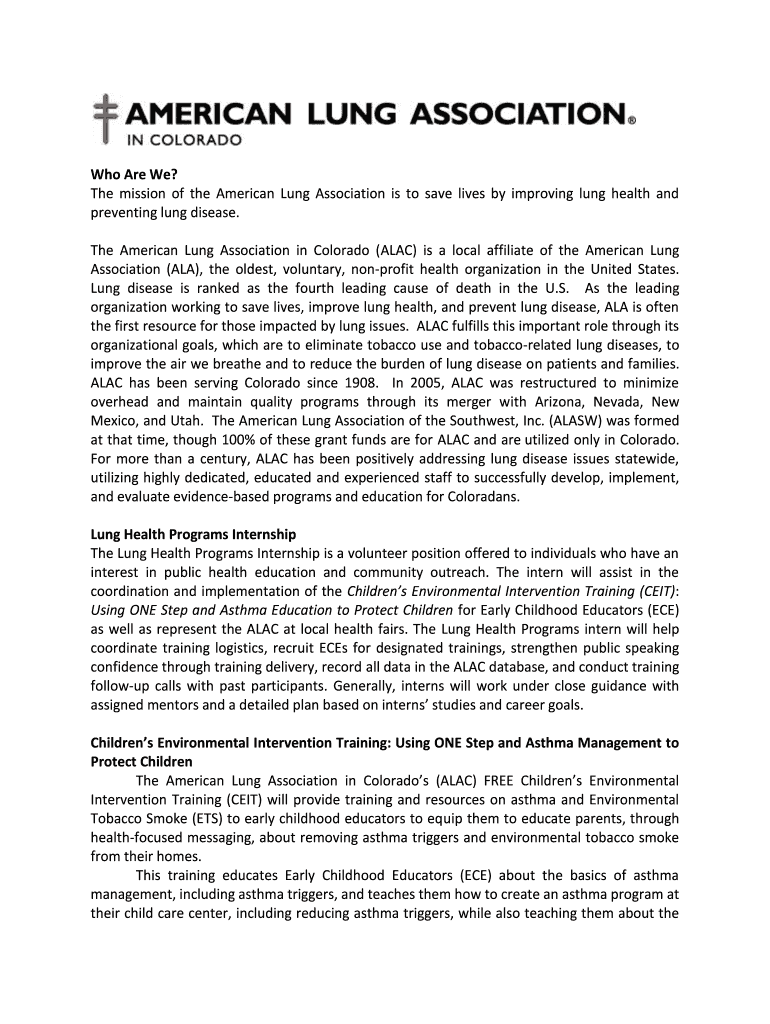 AMERICAN LUNG ASSOCIATION®
IN COLORADO

Who Are We?
The mission of the American Lung Association is to save lives by improving lung health and preventing lung disease.

The American Lung Association in Colorado (ALAC) is a local affiliate of the American Lung Association (ALA), the oldest, voluntary, non-profit health organization in the United States. Lung disease is ranked as the fourth leading cause of death in the U.S. As the leading organization working to save lives, improve lung health, and prevent lung disease, ALA is often the first resource for those impacted by lung issues. ALAC fulfills this important role through its organizational goals, which are to eliminate tobacco use and tobacco-related lung diseases, to improve the air we breathe and to reduce the burden of lung disease on patients and families. ALAC has been serving Colorado since 1908. In 2005, ALAC was restructured to minimize overhead and maintain quality programs through its merger with Arizona, Nevada, New Mexico, and Utah. The American Lung Association of the Southwest, Inc. (ALASW) was formed at that time, though 100% of these grant funds are for ALAC and are utilized only in Colorado. For more than a century, ALAC has been positively addressing lung disease issues statewide, utilizing highly dedicated, educated and experienced staff to successfully develop, implement, and evaluate evidence-based programs and education for Coloradans.

Lung Health Programs Internship
The Lung Health Programs Internship is a volunteer position offered to individuals who have an interest in public health education and community outreach. The intern will assist in the coordination and implementation of the Children's Environmental Intervention Training (CEIT): Using ONE Step and Asthma Education to Protect Children for Early Childhood Educators (ECE) as well as represent the ALAC at local health fairs. The Lung Health Programs intern will help coordinate training logistics, recruit ECEs for designated trainings, strengthen public speaking confidence through training delivery, record all data in the ALAC database, and conduct training follow-up calls with past participants. Generally, interns will work under close guidance with assigned mentors and a detailed plan based on interns' studies and career goals.

Children's Environmental Intervention Training: Using ONE Step and Asthma Management to Protect Children
The American Lung Association in Colorado's (ALAC) FREE Children's Environmental Intervention Training (CEIT) will provide training and resources on asthma and Environmental Tobacco Smoke (ETS) to early childhood educators to equip them to educate parents, through health-focused messaging, about removing asthma triggers and environmental tobacco smoke from their homes.
This training educates Early Childhood Educators (ECE) about the basics of asthma management, including asthma triggers, and teaches them how to create an asthma program at their child care center, including reducing asthma triggers, while also teaching them about the